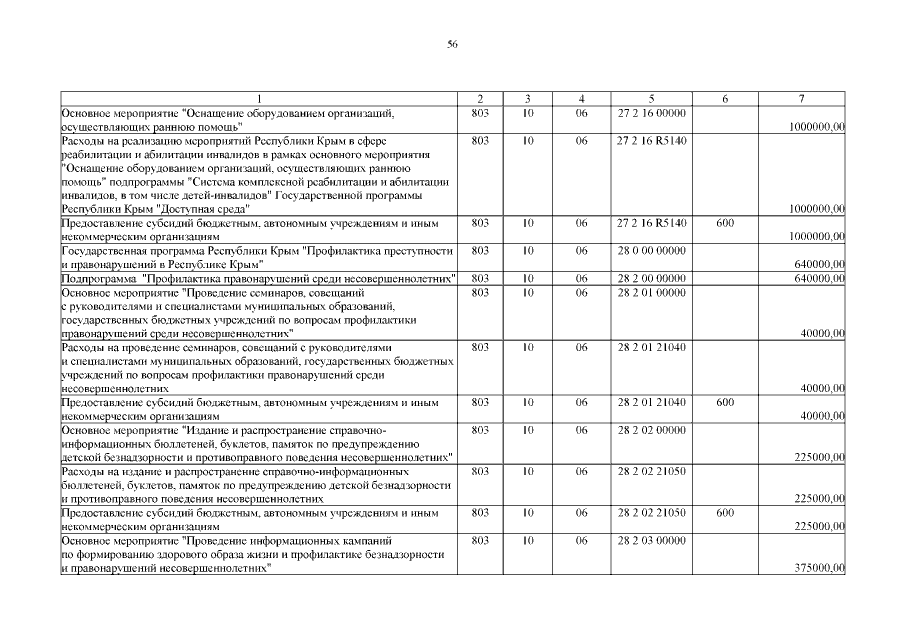 56

| 1 | 2 | 3 | 4 | 5 | 6 | 7 |
|---|---|---|---|---|---|---|
| Основное мероприятие "Оснащение оборудованием организаций, осуществляющих раннюю помощь" | 803 | 10 | 06 | 27 2 16 00000 | | 1000000,00 |
| Расходы на реализацию мероприятий Республики Крым в сфере реабилитации и абилитации инвалидов в рамках основного мероприятия "Оснащение оборудованием организаций, осуществляющих раннюю помощь" подпрограммы "Система комплексной реабилитации и абилитации инвалидов, в том числе детей-инвалидов" Государственной программы Республики Крым "Доступная среда" | 803 | 10 | 06 | 27 2 16 R5140 | | 1000000,00 |
| Предоставление субсидий бюджетным, автономным учреждениям и иным некоммерческим организациям | 803 | 10 | 06 | 27 2 16 R5140 | 600 | 1000000,00 |
| Государственная программа Республики Крым "Профилактика преступности и правонарушений в Республике Крым" | 803 | 10 | 06 | 28 0 00 00000 | | 640000,00 |
| Подпрограмма "Профилактика правонарушений среди несовершеннолетних" | 803 | 10 | 06 | 28 2 00 00000 | | 640000,00 |
| Основное мероприятие "Проведение семинаров, совещаний с руководителями и специалистами муниципальных образований, государственных бюджетных учреждений по вопросам профилактики правонарушений среди несовершеннолетних" | 803 | 10 | 06 | 28 2 01 00000 | | 40000,00 |
| Расходы на проведение семинаров, совещаний с руководителями и специалистами муниципальных образований, государственных бюджетных учреждений по вопросам профилактики правонарушений среди несовершеннолетних | 803 | 10 | 06 | 28 2 01 21040 | | 40000,00 |
| Предоставление субсидий бюджетным, автономным учреждениям и иным некоммерческим организациям | 803 | 10 | 06 | 28 2 01 21040 | 600 | 40000,00 |
| Основное мероприятие "Издание и распространение справочно-информационных бюллетеней, буклетов, памяток по предупреждению детской безнадзорности и противоправного поведения несовершеннолетних" | 803 | 10 | 06 | 28 2 02 00000 | | 225000,00 |
| Расходы на издание и распространение справочно-информационных бюллетеней, буклетов, памяток по предупреждению детской безнадзорности и противоправного поведения несовершеннолетних | 803 | 10 | 06 | 28 2 02 21050 | | 225000,00 |
| Предоставление субсидий бюджетным, автономным учреждениям и иным некоммерческим организациям | 803 | 10 | 06 | 28 2 02 21050 | 600 | 225000,00 |
| Основное мероприятие "Проведение информационных кампаний по формированию здорового образа жизни и профилактике безнадзорности и правонарушений несовершеннолетних" | 803 | 10 | 06 | 28 2 03 00000 | | 375000,00 |